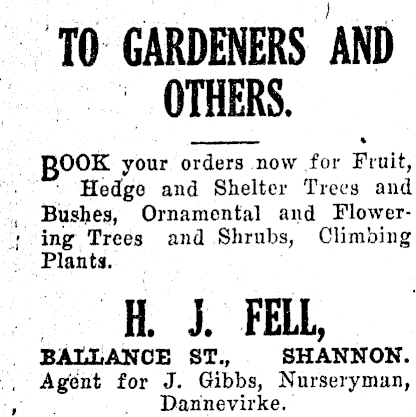 TO GARDENERS AND OTHERS.

BOOK your orders now for Fruit, Hedge and Shelter Trees and Bushes, Ornamental and Flowering Trees and Shrubs, Climbing Plants.

H. J. FELL,

BALLANCE ST., SHANNON.
Agent for J. Gibbs, Nurseryman, Dannevirke.